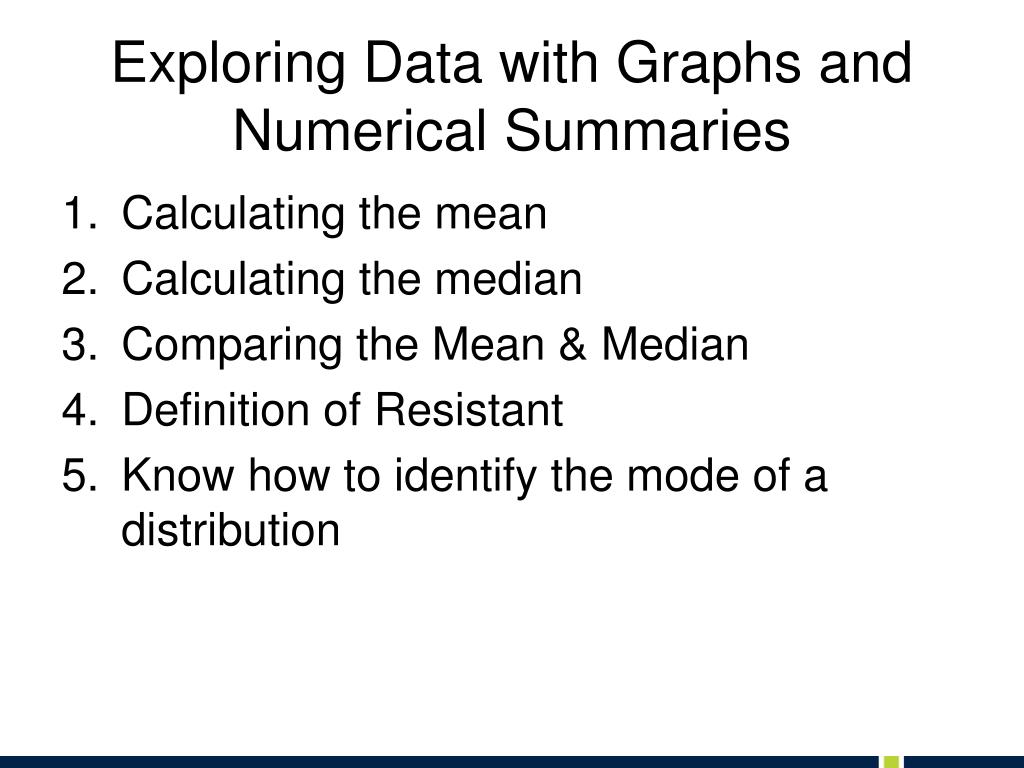 Exploring Data with Graphs and Numerical Summaries

1. Calculating the mean
2. Calculating the median
3. Comparing the Mean & Median
4. Definition of Resistant
5. Know how to identify the mode of a distribution